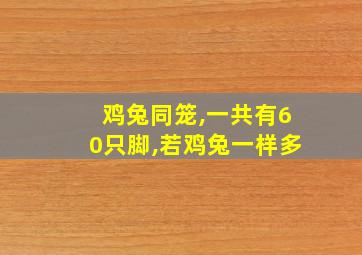 鸡兔同笼,一共有60只脚,若鸡兔一样多